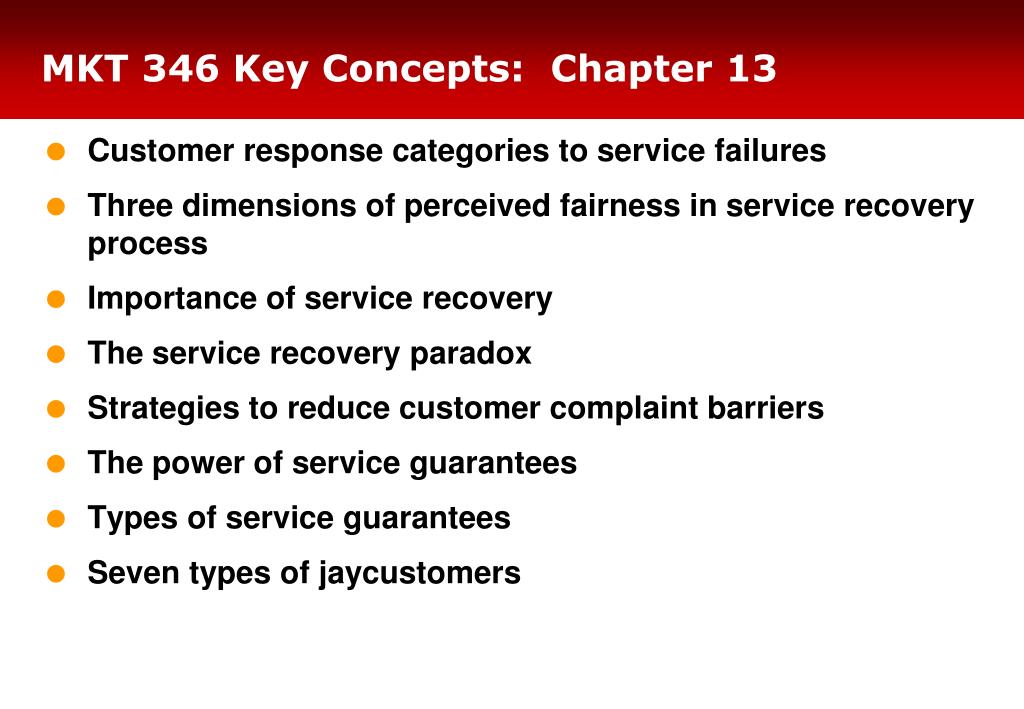 MKT 346 Key Concepts: Chapter 13

• Customer response categories to service failures
• Three dimensions of perceived fairness in service recovery process
• Importance of service recovery
• The service recovery paradox
• Strategies to reduce customer complaint barriers
• The power of service guarantees
• Types of service guarantees
• Seven types of jaycustomers